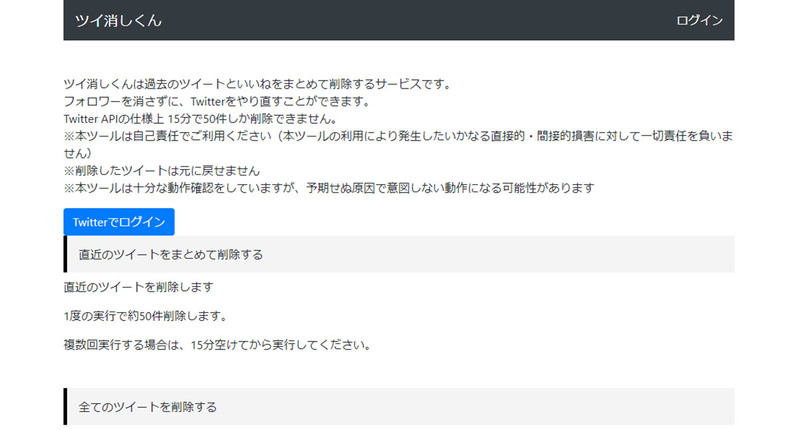 ツイ消しくん

ログイン

ツイ消しくんは過去のツイートといいねをまとめて削除するサービスです。
フォロワーを消さずに、Twitterをやり直すことができます。
Twitter APIの仕様上 15分で50件しか削除できません。
※本ツールは自己責任でご利用ください（本ツールの利用により発生したいかなる直接的・間接的損害に対して一切責任を負いません）
※削除したツイートは元に戻せません
※本ツールは十分な動作確認をしていますが、予期せぬ原因で意図しない動作になる可能性があります

Twitterでログイン

直近のツイートをまとめて削除する

直近のツイートを削除します

1度の実行で約50件削除します。

複数回実行する場合は、15分空けてから実行してください。

全てのツイートを削除する